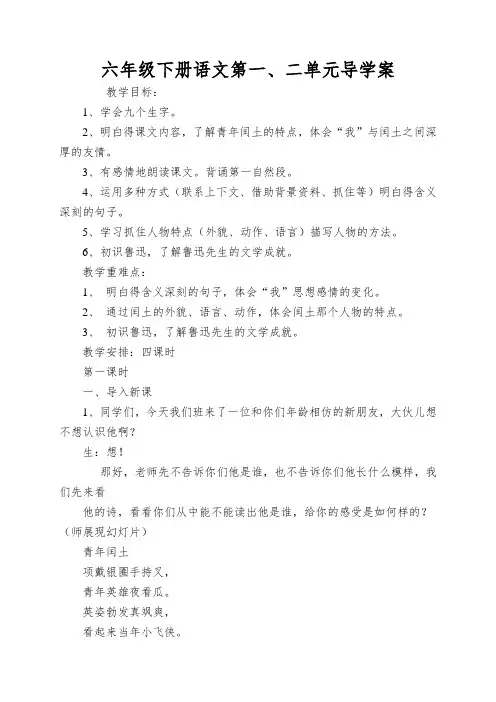 六年级下册语文第一、二单元导学案

教学目标：

1、学会九个生字。

2、明白得课文内容，了解青年闰土的特点，体会“我”与闰土之间深厚的友情。

3、有感情地朗读课文。背诵第一自然段。

4、运用多种方式（联系上下文、借助背景资料、抓住等）明白得含义深刻的句子。

5、学习抓住人物特点（外貌、动作、语言）描写人物的方法。

6、初识鲁迅，了解鲁迅先生的文学成就。

教学重难点：

1、 明白得含义深刻的句子，体会“我”思想感情的变化。

2、 通过闰土的外貌、语言、动作，体会闰土那个人物的特点。

3、 初识鲁迅，了解鲁迅先生的文学成就。

教学安排：四课时

第一课时

一、导入新课

1、同学们，今天我们班来了一位和你们年龄相仿的新朋友，大伙儿想不想认识他啊？

生：想！

那好，老师先不告诉你们他是谁，也不告诉你们他长什么模样，我们先来看

他的诗，看看你们从中能不能读出他是谁，给你的感受是如何样的？（师展现幻灯片）

青年闰土

项戴银圈手持叉，

青年英雄夜看瓜。

英姿勃发真飒爽，

看起来当年小飞侠。